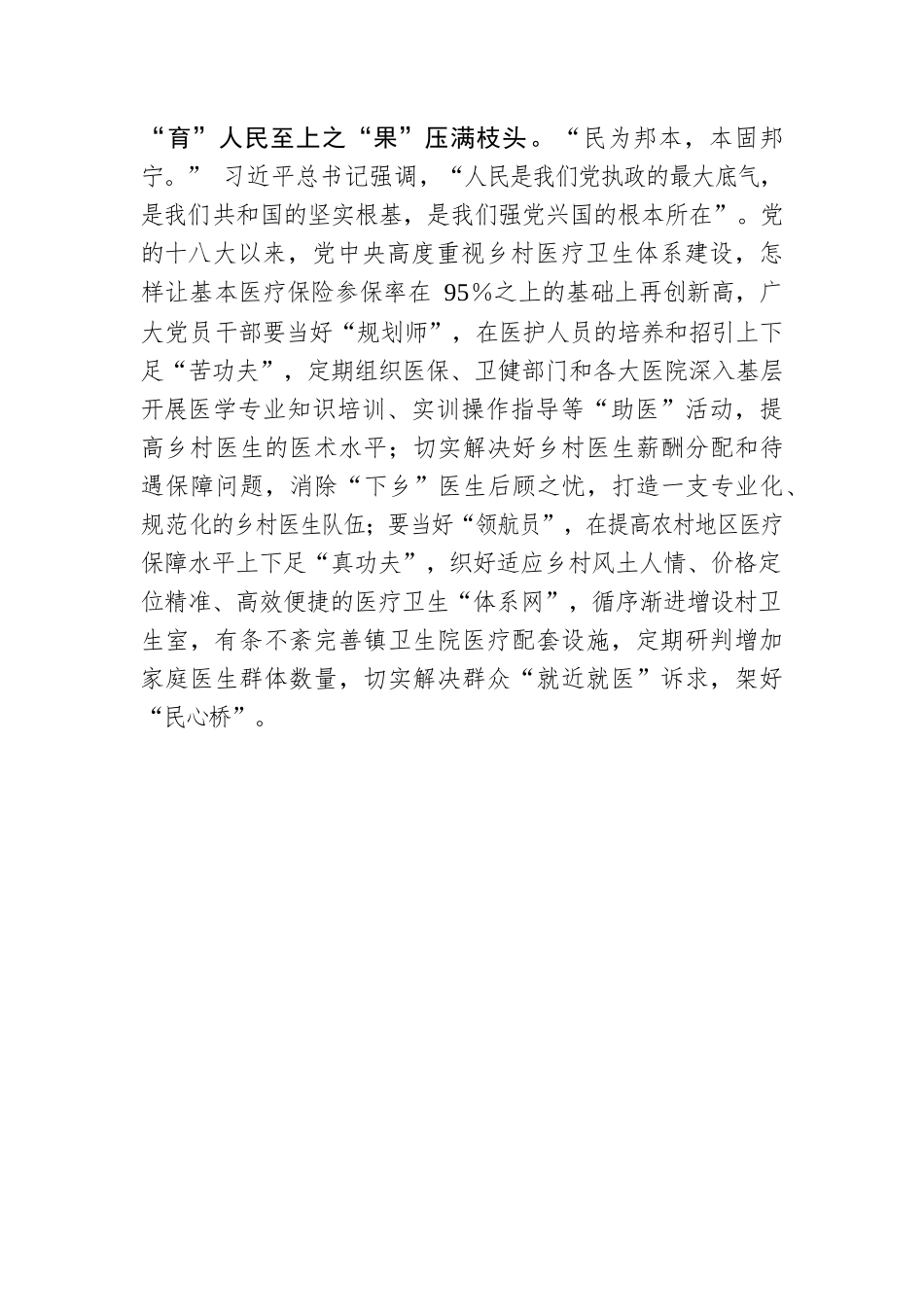 “育”人民至上之“果”压满枝头。“民为邦本，本固邦宁。” 习近平总书记强调，“人民是我们党执政的最大底气，是我们共和国的坚实根基，是我们强党兴国的根本所在”。党的十八大以来，党中央高度重视乡村医疗卫生体系建设，怎样让基本医疗保险参保率在 95%之上的基础上再创新高，广大党员干部要当好“规划师”，在医护人员的培养和招引上下足“苦功夫”，定期组织医保、卫健部门和各大医院深入基层开展医学专业知识培训、实训操作指导等“助医”活动，提高乡村医生的医术水平；切实解决好乡村医生薪酬分配和待遇保障问题，消除“下乡”医生后顾之忧，打造一支专业化、规范化的乡村医生队伍；要当好“领航员”，在提高农村地区医疗保障水平上下足“真功夫”，织好适应乡村风土人情、价格定位精准、高效便捷的医疗卫生“体系网”，循序渐进增设村卫生室，有条不紊完善镇卫生院医疗配套设施，定期研判增加家庭医生群体数量，切实解决群众“就近就医”诉求，架好“民心桥”。